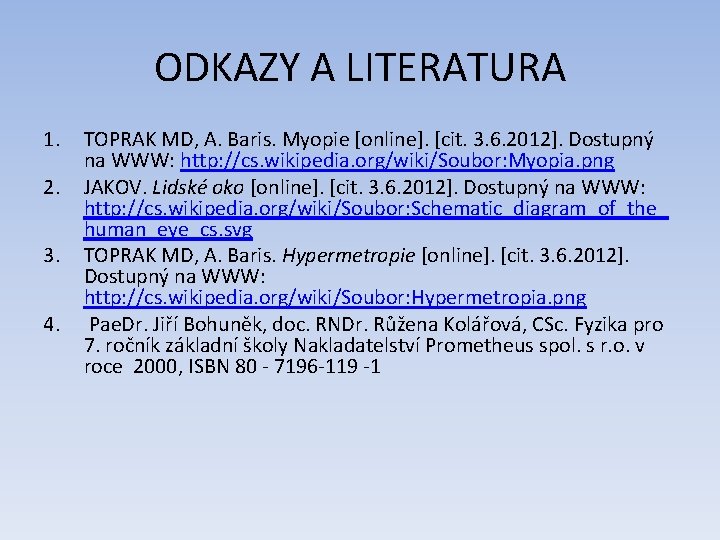 ODKAZY A LITERATURA

1. TOPRAK MD, A. Baris. Myopie [online]. [cit. 3.6.2012]. Dostupný na WWW: http://cs.wikipedia.org/wiki/Soubor:Myopia.png
2. JAKOV. Lidské oko [online]. [cit. 3.6.2012]. Dostupný na WWW: http://cs.wikipedia.org/wiki/Soubor:Schematic_diagram_of_the_human_eye_cs.svg
3. TOPRAK MD, A. Baris. Hypermetropie [online]. [cit. 3.6.2012]. Dostupný na WWW: http://cs.wikipedia.org/wiki/Soubor:Hypermetropia.png
4. PaeDr. Jiří Bohuněk, doc. RNDr. Růžena Kolářová, CSc. Fyzika pro 7. ročník základní školy Nakladatelství Prometheus spol. s r.o. v roce 2000, ISBN 80 - 7196-119 -1